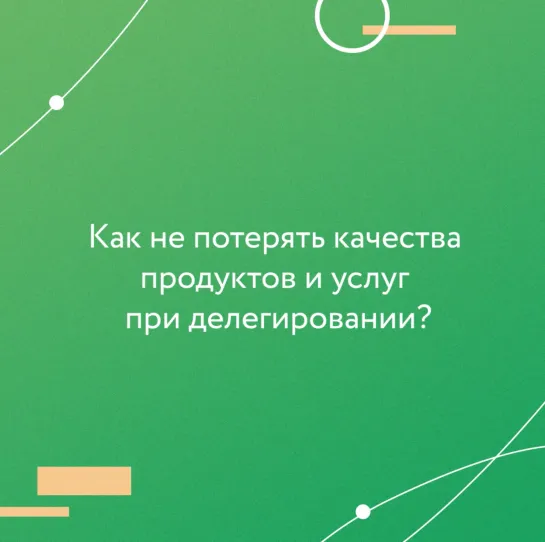 Как не потерять качества продуктов и услуг при делегировании?